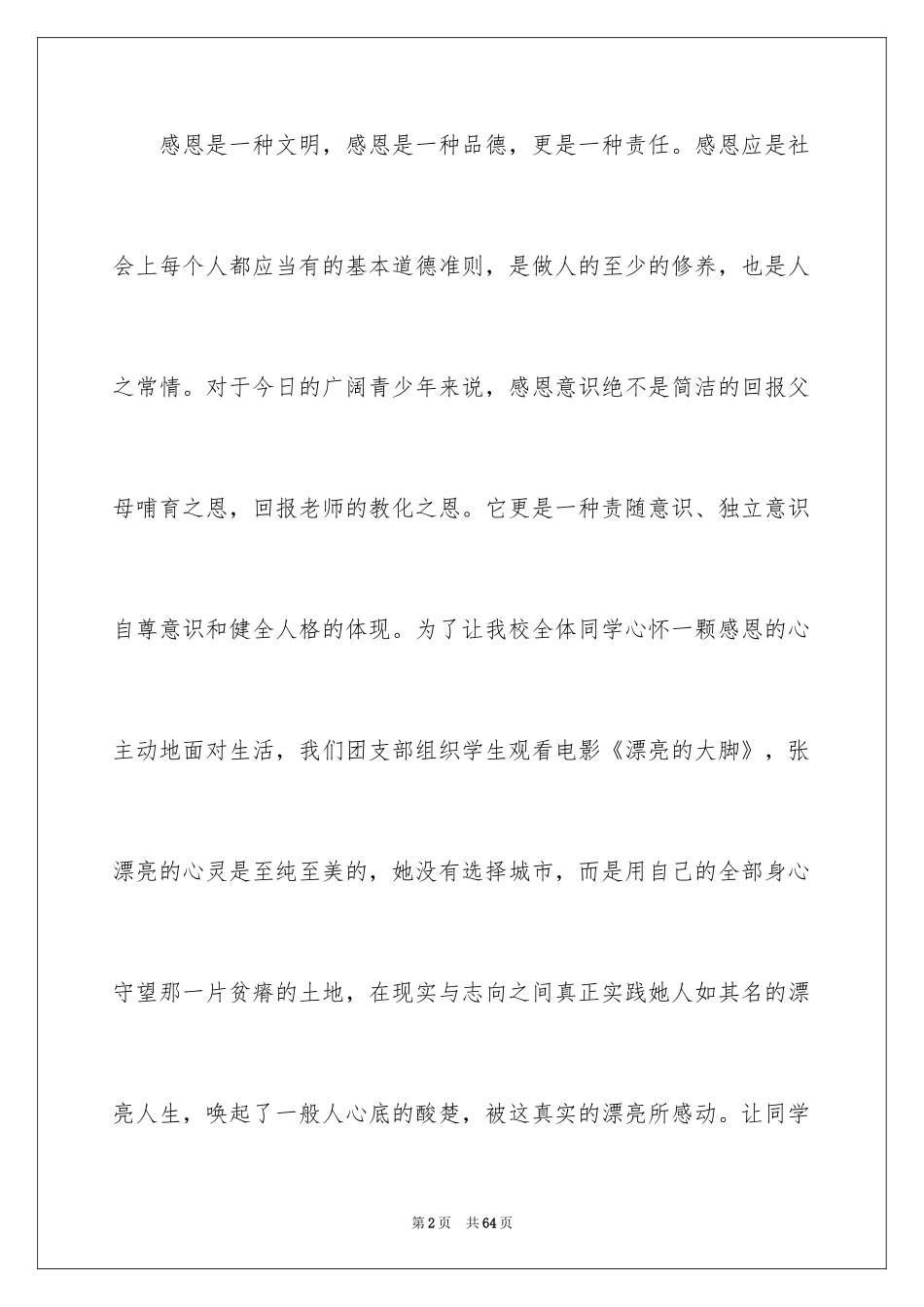 感恩是一种文明，感恩是一种品德，更是一种责任。感恩应是社会上每个人都应当有的基本道德准则，是做人的至少的修养，也是人之常情。对于今日的广阔青少年来说，感恩意识绝不是简洁的回报父母哺育之恩，回报老师的教化之恩。它更是一种责随意识、独立意识自尊意识和健全人格的体现。为了让我校全体同学心怀一颗感恩的心主动地面对生活，我们团支部组织学生观看电影《漂亮的大脚》，张漂亮的心灵是至纯至美的，她没有选择城市，而是用自己的全部身心守望那一片贫瘠的土地，在现实与志向之间真正实践她人如其名的漂亮人生，唤起了一般人心底的酸楚，被这真实的漂亮所感动。让同学

第2页 共64页